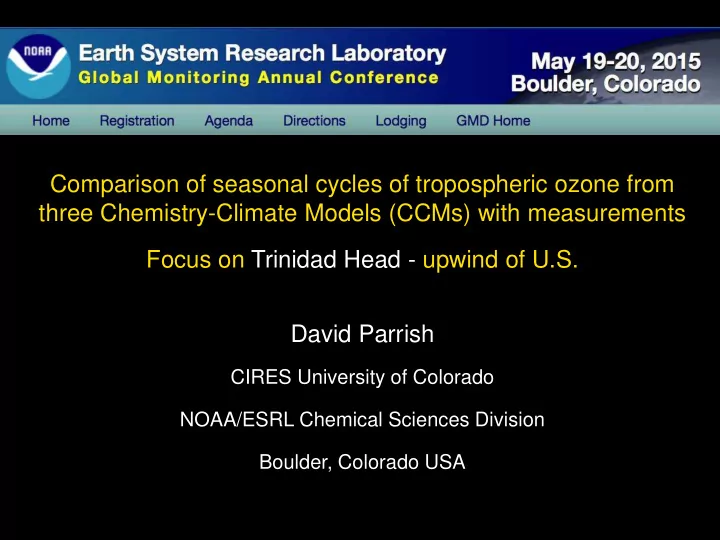 NOAA

Earth System Research Laboratory
Global Monitoring Annual Conference

May 19-20, 2015
Boulder, Colorado

Home Registration Agenda Directions Lodging GMD Home

Comparison of seasonal cycles of tropospheric ozone from three Chemistry-Climate Models (CCMs) with measurements

Focus on Trinidad Head - upwind of U.S.

David Parrish

CIRES University of Colorado

NOAA/ESRL Chemical Sciences Division

Boulder, Colorado USA